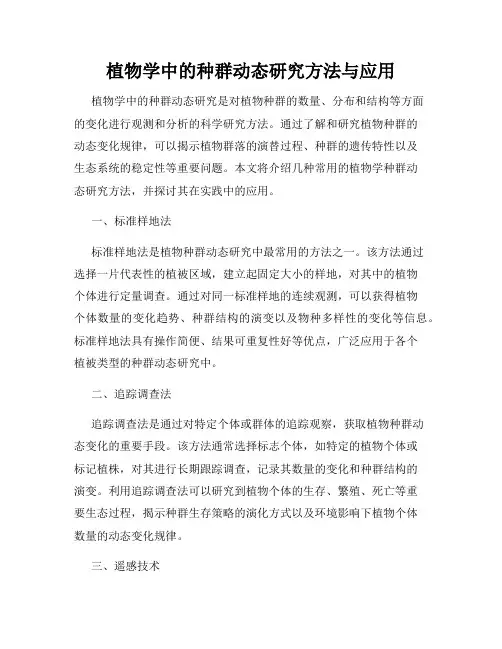 植物学中的种群动态研究方法与应用

植物学中的种群动态研究是对植物种群的数量、分布和结构等方面的变化进行观测和分析的科学研究方法。通过了解和研究植物种群的动态变化规律，可以揭示植物群落的演替过程、种群的遗传特性以及生态系统的稳定性等重要问题。本文将介绍几种常用的植物学种群动态研究方法，并探讨其在实践中的应用。

一、标准样地法

标准样地法是植物种群动态研究中最常用的方法之一。该方法通过选择一片代表性的植被区域，建立起固定大小的样地，对其中的植物个体进行定量调查。通过对同一标准样地的连续观测，可以获得植物个体数量的变化趋势、种群结构的演变以及物种多样性的变化等信息。标准样地法具有操作简便、结果可重复性好等优点，广泛应用于各个植被类型的种群动态研究中。

二、追踪调查法

追踪调查法是通过对特定个体或群体的追踪观察，获取植物种群动态变化的重要手段。该方法通常选择标志个体，如特定的植物个体或标记植株，对其进行长期跟踪调查，记录其数量的变化和种群结构的演变。利用追踪调查法可以研究到植物个体的生存、繁殖、死亡等重要生态过程，揭示种群生存策略的演化方式以及环境影响下植物个体数量的动态变化规律。

三、遥感技术